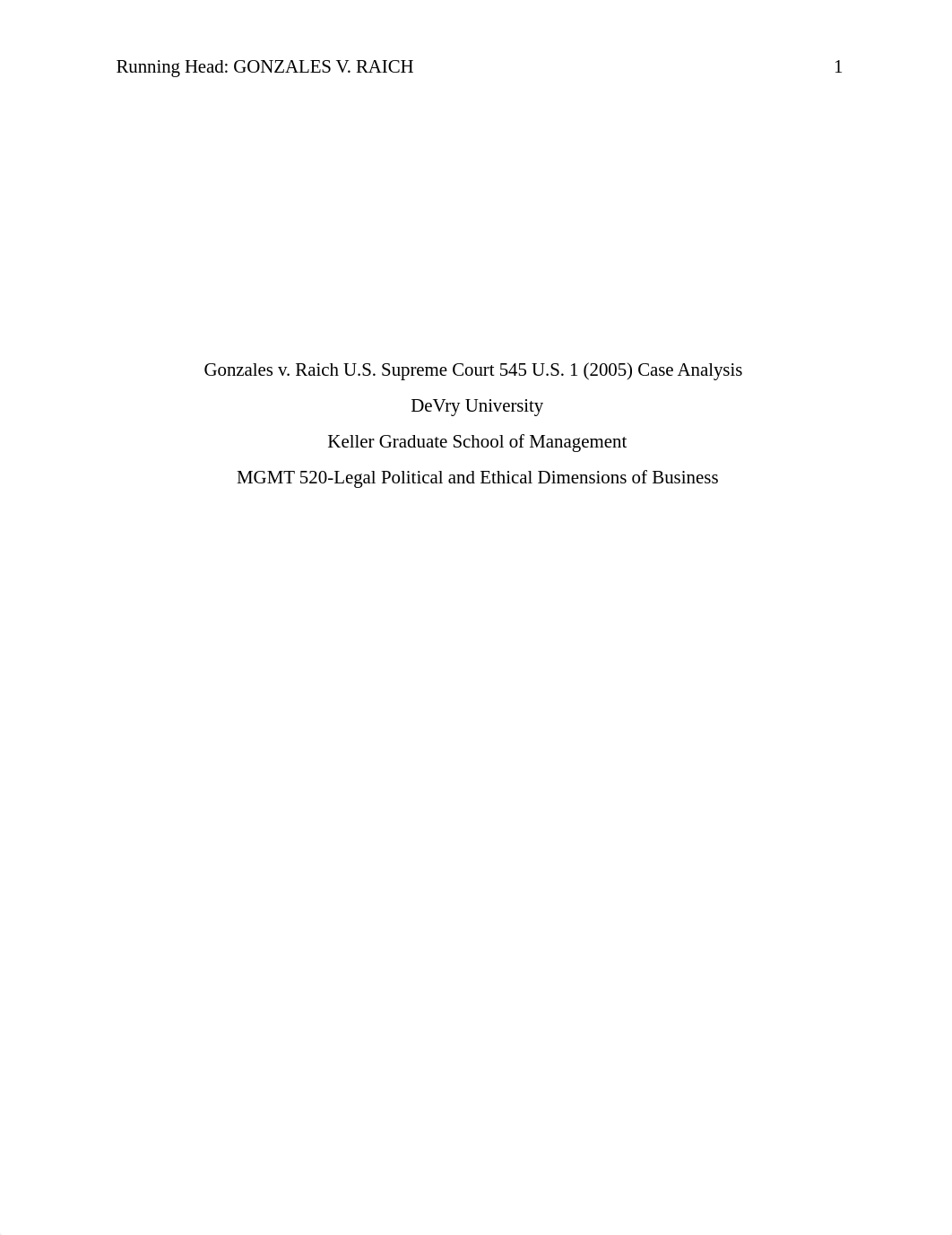 Running Head: GONZALES V. RAICH 1

Gonzales v. Raich U.S. Supreme Court 545 U.S. 1 (2005) Case Analysis

DeVry University

Keller Graduate School of Management

MGMT 520-Legal Political and Ethical Dimensions of Business